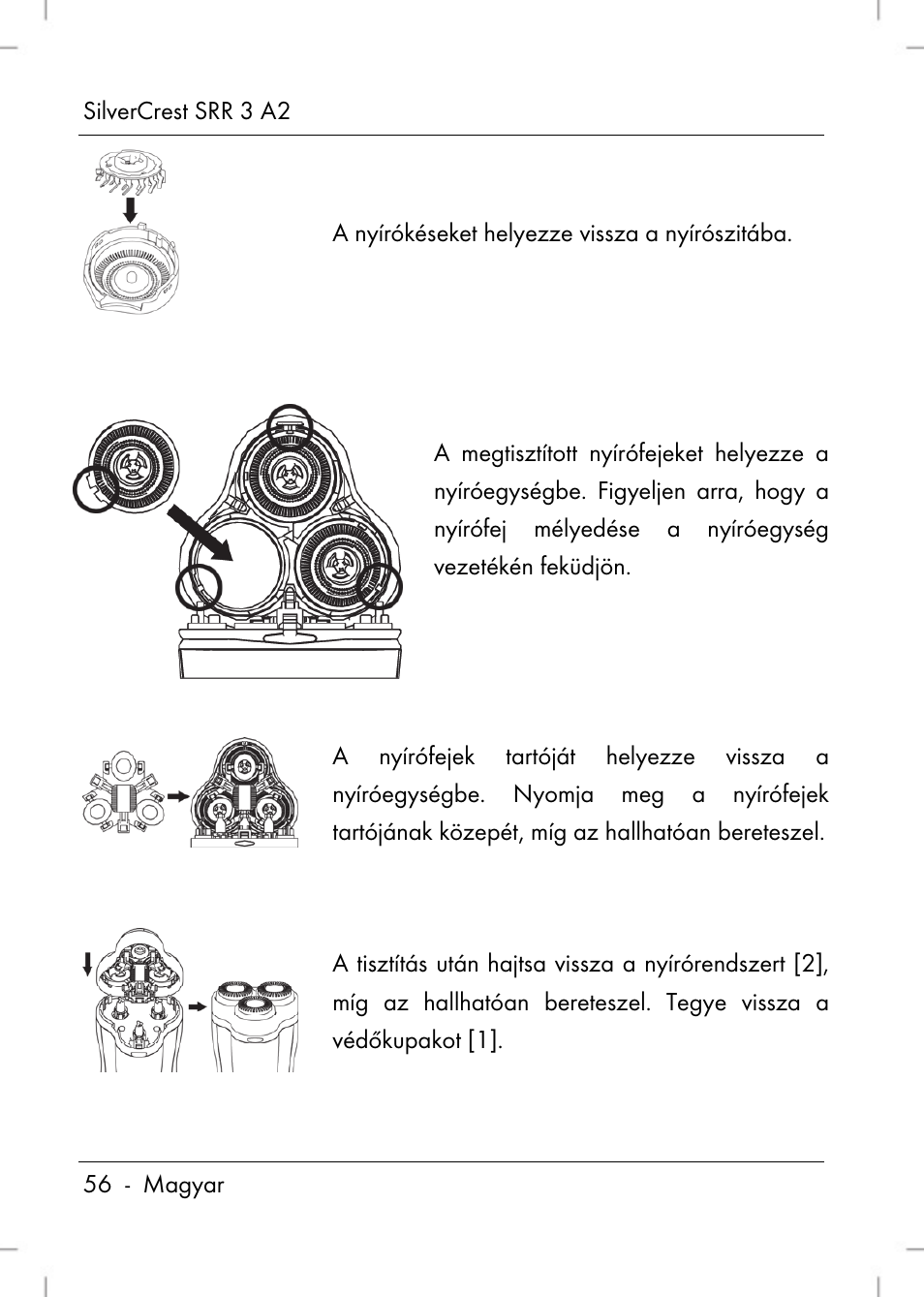 SilverCrest SRR 3 A2

A nyírókéseket helyezze vissza a nyírószitába.

A megtisztított nyírófejeket helyezze a nyíróegységbe. Figyeljen arra, hogy a nyírófej mélyedése a nyíróegység vezetékén feküdjön.

A nyírófejek tartóját helyezze vissza a nyíróegységbe. Nyomja meg a nyírófejek tartójának közepét, míg az hallhatóan bereteszel.

A tisztítás után hajtsa vissza a nyírórendszert [2], míg az hallhatóan bereteszel. Tegye vissza a védőkupakot [1].

56 - Magyar